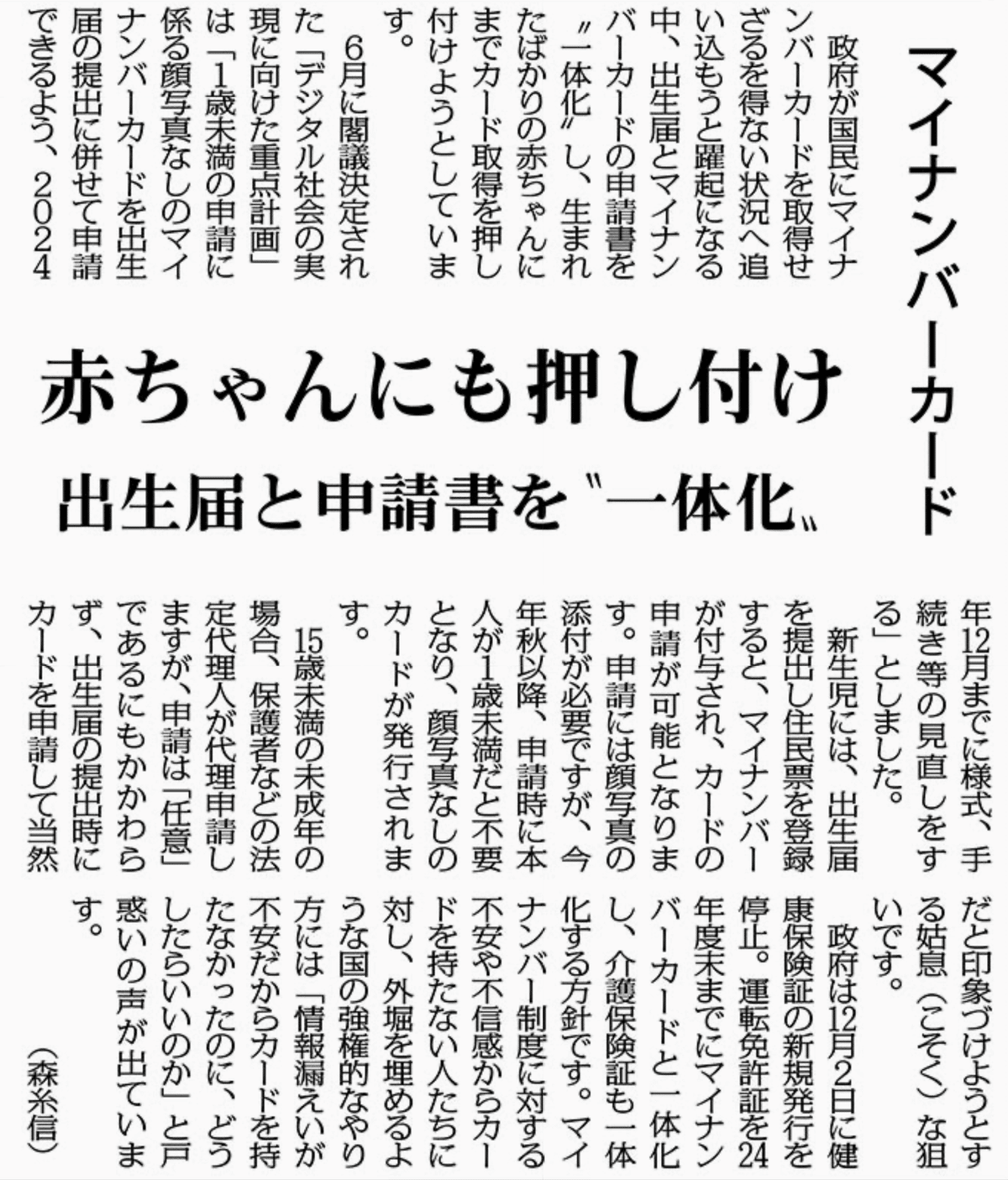 マイナンバーカード

赤ちゃんにも押し付け

出生届と申請書を〝一体化〟

政府が国民にマイナンバーカードを取得せざるを得ない状況へ追い込もうと躍起になる中、出生届とマイナンバーカードの申請書を〝一体化〟し、生まれたばかりの赤ちゃんにまでカード取得を押し付けようとしています。

6月に閣議決定された「デジタル社会の実現に向けた重点計画」は「1歳未満の申請に係る顔写真なしのマイナンバーカードを出生届の提出に併せて申請できるよう、2024年12月までに様式、手続き等の見直しをする」としました。

新生児には、出生届を提出し住民票を登録すると、マイナンバーが付与され、カードの申請が可能となります。申請には顔写真の添付が必要ですが、今年秋以降、申請時に本人が1歳未満だと不要となり、顔写真なしのカードが発行されます。

15歳未満の未成年の場合、保護者などの法定代理人が代理申請しますが、申請は「任意」であるにもかかわらず、出生届の提出時にカードを申請して当然だと印象づけようとする姑息（こそく）な狙いです。

政府は12月2日に健康保険証の新規発行を停止。運転免許証を24年度末までにマイナンバーカードと一体化し、介護保険証も一体化する方針です。マイナンバー制度に対する不安や不信感からカードを持たない人たちに対し、外堀を埋めるような国の強権的なやり方には「情報漏えいが不安だからカードを持たなかったのに、どうしたらいいのか」と戸惑いの声が出ています。

（森糸信）